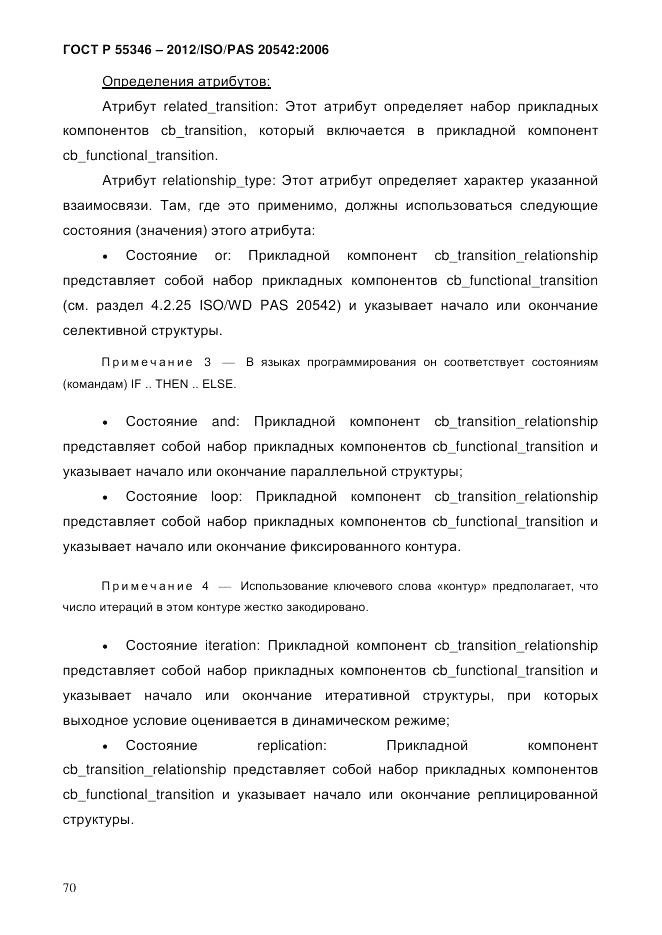 ГОСТ Р 55346 – 2012/ISO/PAS 20542:2006

Определения атрибутов:

Атрибут related_transition: Этот атрибут определяет набор прикладных компонентов cb_transition, который включается в прикладной компонент cb_functional_transition.

Атрибут relationship_type: Этот атрибут определяет характер указанной взаимосвязи. Там, где это применимо, должны использоваться следующие состояния (значения) этого атрибута:

• Состояние or: Прикладной компонент cb_transition_relationship представляет собой набор прикладных компонентов cb_functional_transition (см. раздел 4.2.25 ISO/WD PAS 20542) и указывает начало или окончание селективной структуры.

Примечание 3 — В языках программирования он соответствует состояниям (командам) IF .. THEN .. ELSE.

• Состояние and: Прикладной компонент cb_transition_relationship представляет собой набор прикладных компонентов cb_functional_transition и указывает начало или окончание параллельной структуры;

• Состояние loop: Прикладной компонент cb_transition_relationship представляет собой набор прикладных компонентов cb_functional_transition и указывает начало или окончание фиксированного контура.

Примечание 4 — Использование ключевого слова «контур» предполагает, что число итераций в этом контуре жестко закодировано.

• Состояние iteration: Прикладной компонент cb_transition_relationship представляет собой набор прикладных компонентов cb_functional_transition и указывает начало или окончание итеративной структуры, при которых выходное условие оценивается в динамическом режиме;

• Состояние replication: Прикладной компонент cb_transition_relationship представляет собой набор прикладных компонентов cb_functional_transition и указывает начало или окончание реплицированной структуры.

70